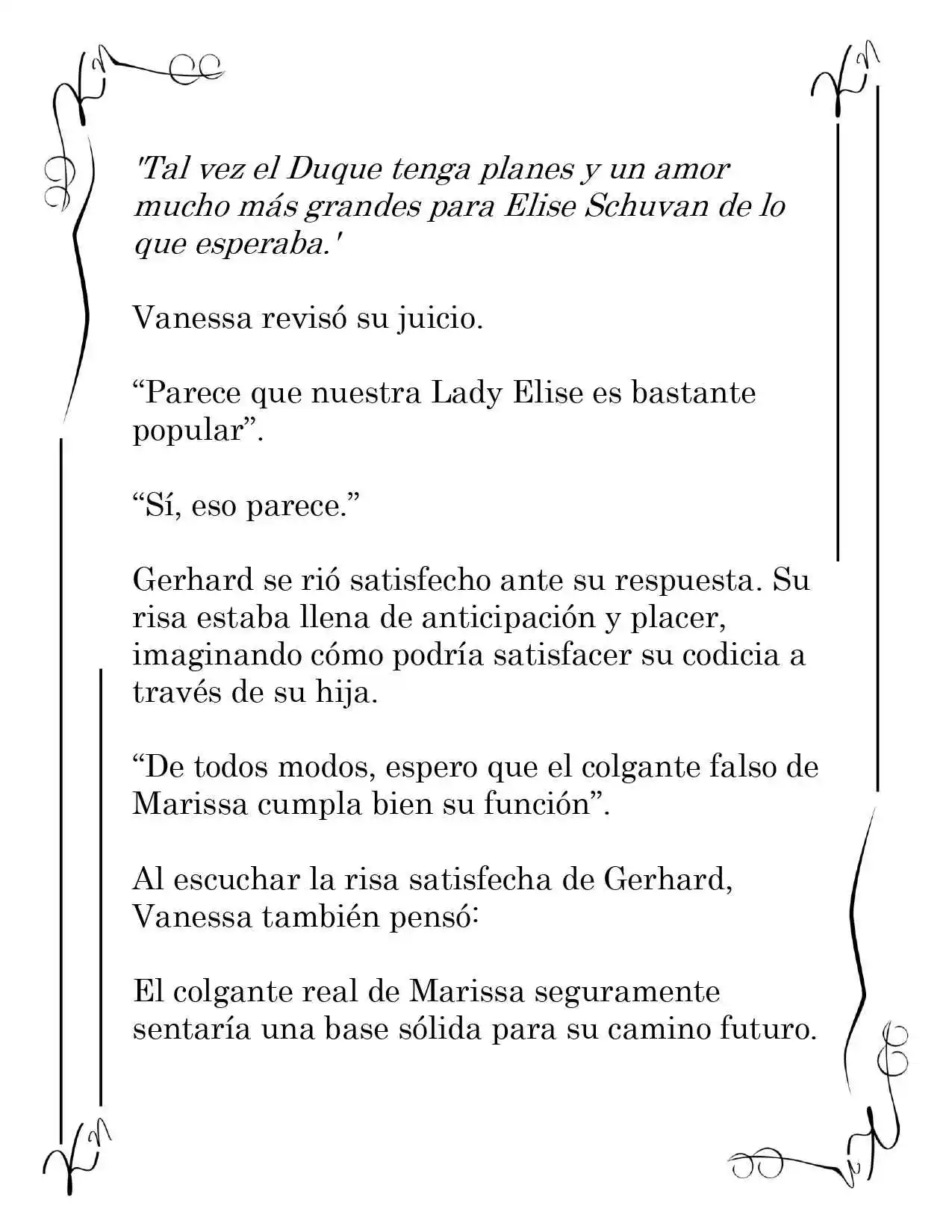 'Tal vez el Duque tenga planes y un amor mucho más grandes para Elise Schuvan de lo que esperaba.'

Vanessa revisó su juicio.

"Parece que nuestra Lady Elise es bastante popular".

"Sí, eso parece."

Gerhard se rió satisfecho ante su respuesta. Su risa estaba llena de anticipación y placer, imaginando cómo podría satisfacer su codicia a través de su hija.

"De todos modos, espero que el colgante falso de Marissa cumpla bien su función".

Al escuchar la risa satisfecha de Gerhard, Vanessa también pensó:

El colgante real de Marissa seguramente sentaría una base sólida para su camino futuro.